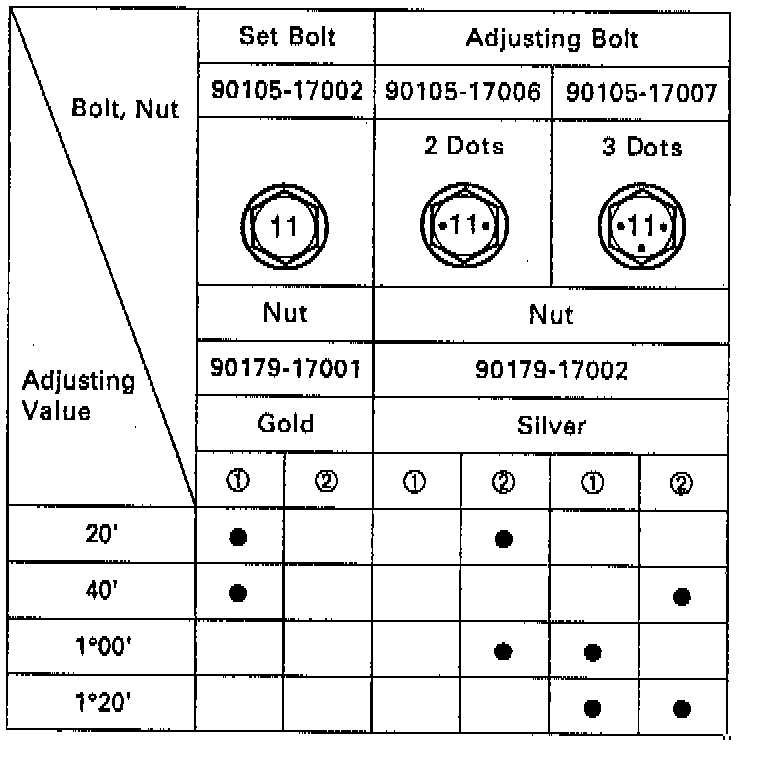 | Bolt, Nut / Adjusting Value | Set Bolt | | Adjusting Bolt | | | |
|---|---|---|---|---|---|---|
| | 90105-17002 | | 90105-17006 | | 90105-17007 | |
| | 11 | | 2 Dots •11• | | 3 Dots •11• | |
| | Nut | | Nut | | | |
| | 90179-17001 | | 90179-17002 | | | |
| | Gold | | Silver | | | |
| | ① | ② | ① | ② | ① | ② |
| 20' | ● | | | ● | | |
| 40' | ● | | | | | ● |
| 1°00' | | | | ● | ● | |
| 1°20' | | | | | ● | ● |